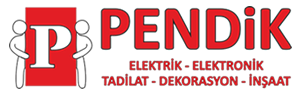 P

PENDiK

ELEKTRİK - ELEKTRONİK
TADİLAT - DEKORASYON - İNŞAAT